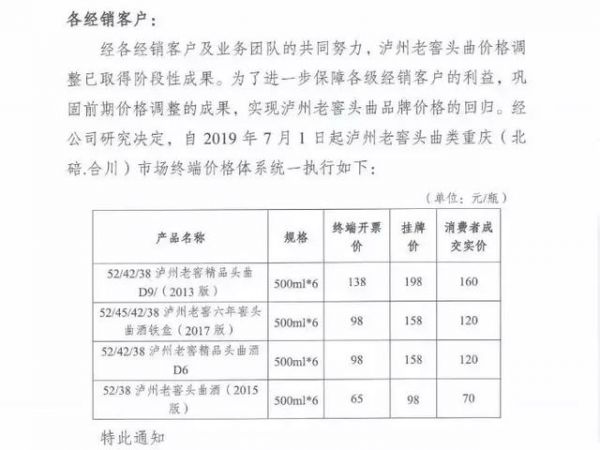 各经销客户：

经各经销客户及业务团队的共同努力，泸州老窖头曲价格调整已取得阶段性成果。为了进一步保障各级经销客户的利益，巩固前期价格调整的成果，实现泸州老窖头曲品牌价格的回归。经公司研究决定，自 2019 年 7 月 1 日起泸州老窖头曲类重庆（北碚.合川）市场终端价格体系统一执行如下：

（单位：元/瓶）

| 产品名称 | 规格 | 终端开票价 | 挂牌价 | 消费者成交实价 |
|---|---|---|---|---|
| 52/42/38 泸州老窖精品头曲 D9/（2013 版） | 500ml*6 | 138 | 198 | 160 |
| 52/45/42/38 泸州老窖六年窖头曲酒铁盒（2017 版） | 500ml*6 | 98 | 158 | 120 |
| 52/42/38 泸州老窖精品头曲酒 D6 | 500ml*6 | 98 | 158 | 120 |
| 52/38 泸州老窖头曲酒（2015 版） | 500ml*6 | 65 | 98 | 70 |

特此通知